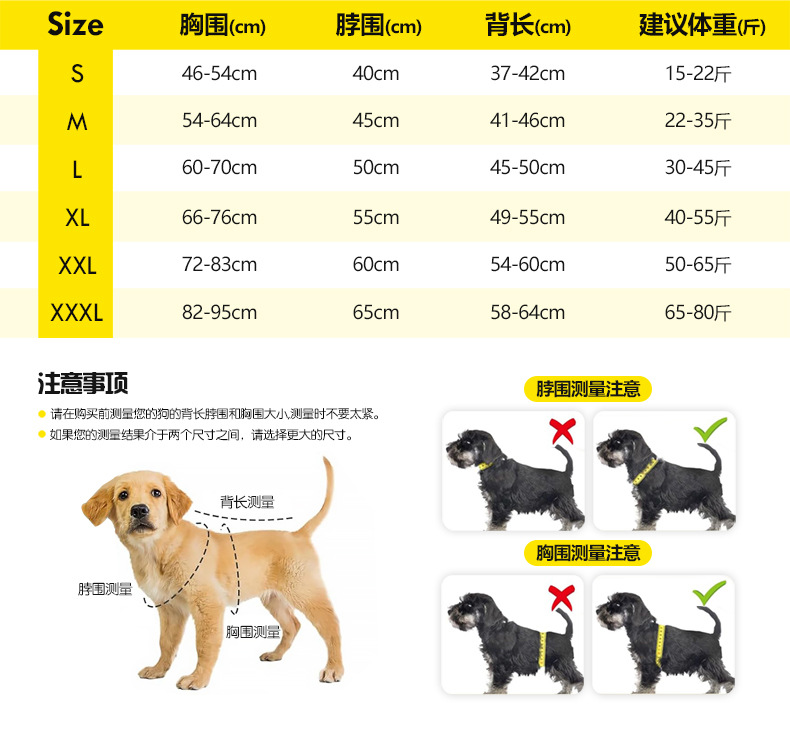 | Size | 胸围(cm) | 脖围(cm) | 背长(cm) | 建议体重(斤) |
|---|---|---|---|---|
| S | 46-54cm | 40cm | 37-42cm | 15-22斤 |
| M | 54-64cm | 45cm | 41-46cm | 22-35斤 |
| L | 60-70cm | 50cm | 45-50cm | 30-45斤 |
| XL | 66-76cm | 55cm | 49-55cm | 40-55斤 |
| XXL | 72-83cm | 60cm | 54-60cm | 50-65斤 |
| XXXL | 82-95cm | 65cm | 58-64cm | 65-80斤 |

注意事项

请在购买前测量您的狗的背长脖围和胸围大小测量时不要太紧。

如果您的测量结果介于两个尺寸之间，请选择更大的尺寸。

背长测量

脖围测量

胸围测量

脖围测量注意

胸围测量注意